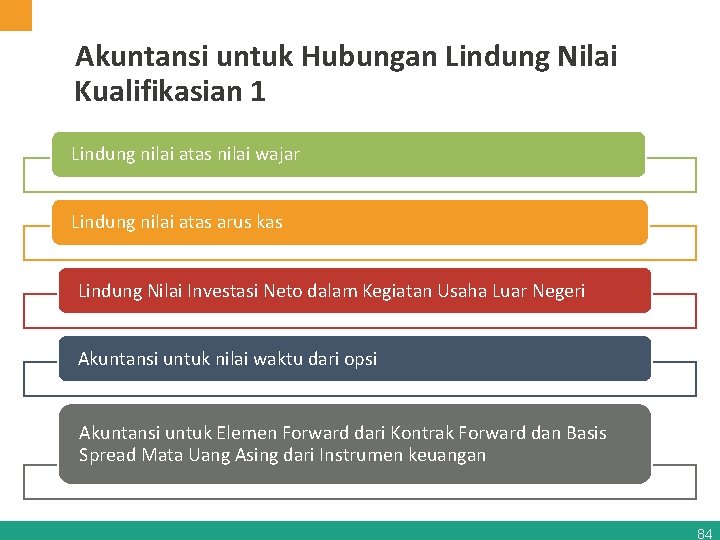 Akuntansi untuk Hubungan Lindung Nilai Kualifikasian 1

Lindung nilai atas nilai wajar

Lindung nilai atas arus kas

Lindung Nilai Investasi Neto dalam Kegiatan Usaha Luar Negeri

Akuntansi untuk nilai waktu dari opsi

Akuntansi untuk Elemen Forward dari Kontrak Forward dan Basis Spread Mata Uang Asing dari Instrumen keuangan

84